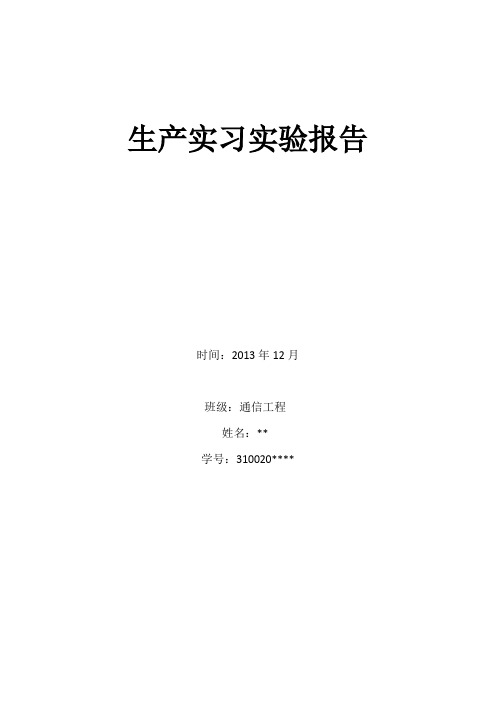 生产实习实验报告

时间：2013 年 12 月

班级：通信工程

姓名：**

学号：310020****